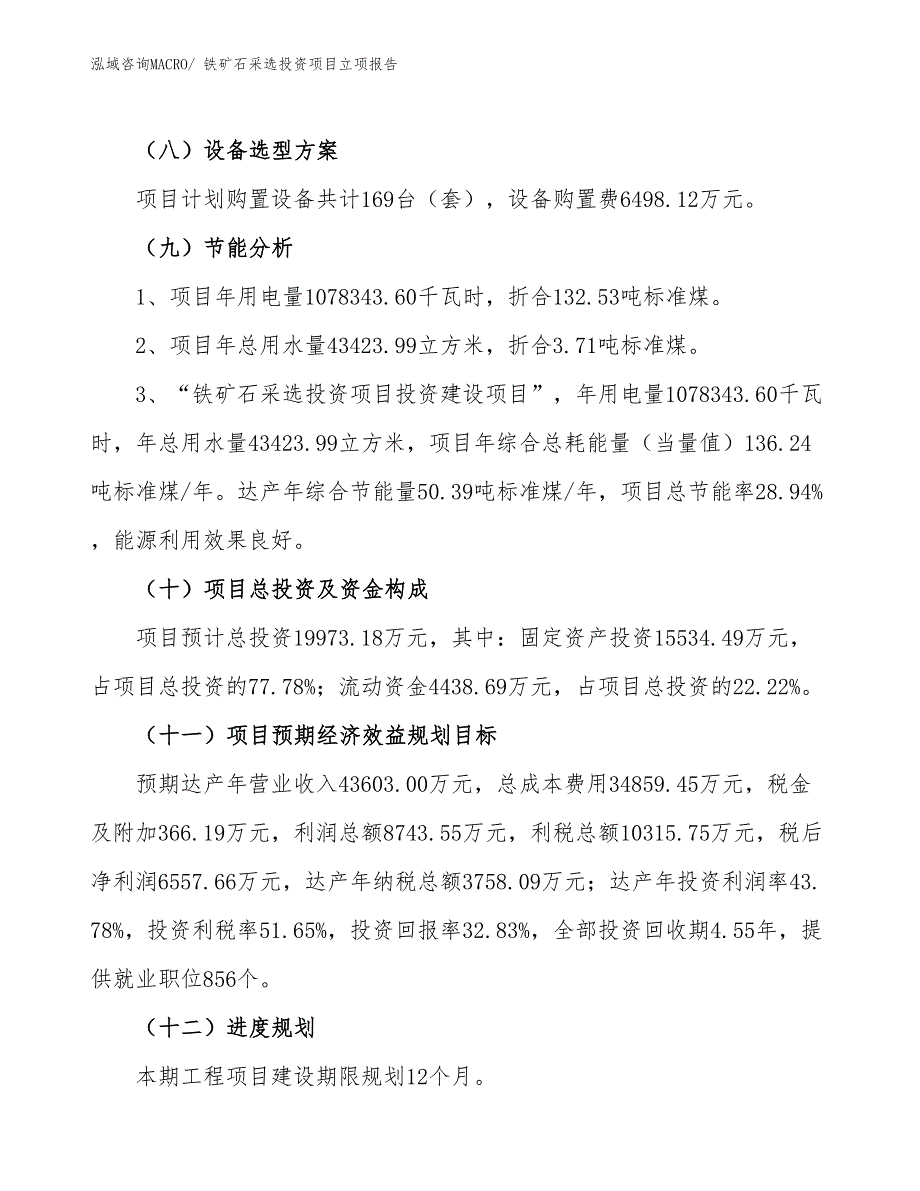 泓域咨询MACRO/ 铁矿石采选投资项目立项报告

（八）设备选型方案

项目计划购置设备共计169台（套），设备购置费6498.12万元。

（九）节能分析

1、项目年用电量1078343.60千瓦时，折合132.53吨标准煤。

2、项目年总用水量43423.99立方米，折合3.71吨标准煤。

3、“铁矿石采选投资项目投资建设项目”，年用电量1078343.60千瓦时，年总用水量43423.99立方米，项目年综合总耗能量（当量值）136.24吨标准煤/年。达产年综合节能量50.39吨标准煤/年，项目总节能率28.94%，能源利用效果良好。

（十）项目总投资及资金构成

项目预计总投资19973.18万元，其中：固定资产投资15534.49万元，占项目总投资的77.78%；流动资金4438.69万元，占项目总投资的22.22%。

（十一）项目预期经济效益规划目标

预期达产年营业收入43603.00万元，总成本费用34859.45万元，税金及附加366.19万元，利润总额8743.55万元，利税总额10315.75万元，税后净利润6557.66万元，达产年纳税总额3758.09万元；达产年投资利润率43.78%，投资利税率51.65%，投资回报率32.83%，全部投资回收期4.55年，提供就业职位856个。

（十二）进度规划

本期工程项目建设期限规划12个月。